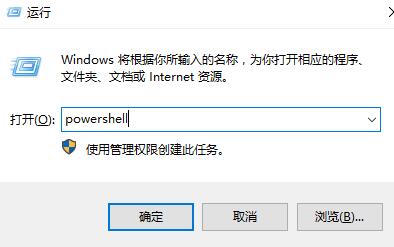 运行

Windows 将根据你所输入的名称，为你打开相应的程序、文件夹、文档或 Internet 资源。

打开(O): powershell

使用管理权限创建此任务。

确定 取消 浏览(B)...